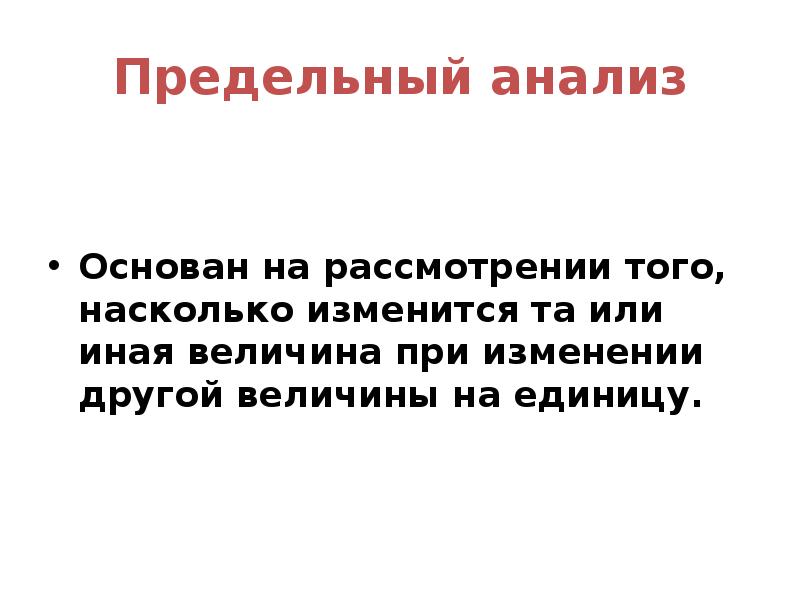 Предельный анализ

• Основан на рассмотрении того, насколько изменится та или иная величина при изменении другой величины на единицу.